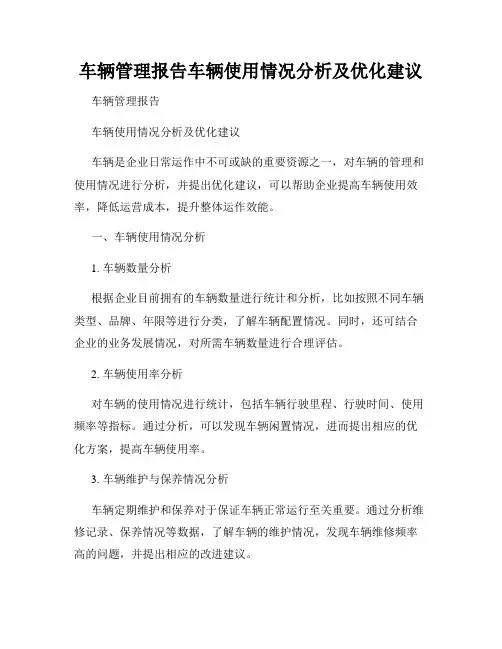 车辆管理报告车辆使用情况分析及优化建议

车辆管理报告

车辆使用情况分析及优化建议

车辆是企业日常运作中不可或缺的重要资源之一，对车辆的管理和使用情况进行分析，并提出优化建议，可以帮助企业提高车辆使用效率，降低运营成本，提升整体运作效能。

一、车辆使用情况分析

1. 车辆数量分析

根据企业目前拥有的车辆数量进行统计和分析，比如按照不同车辆类型、品牌、年限等进行分类，了解车辆配置情况。同时，还可结合企业的业务发展情况，对所需车辆数量进行合理评估。

2. 车辆使用率分析

对车辆的使用情况进行统计，包括车辆行驶里程、行驶时间、使用频率等指标。通过分析，可以发现车辆闲置情况，进而提出相应的优化方案，提高车辆使用率。

3. 车辆维护与保养情况分析

车辆定期维护和保养对于保证车辆正常运行至关重要。通过分析维修记录、保养情况等数据，了解车辆的维护情况，发现车辆维修频率高的问题，并提出相应的改进建议。